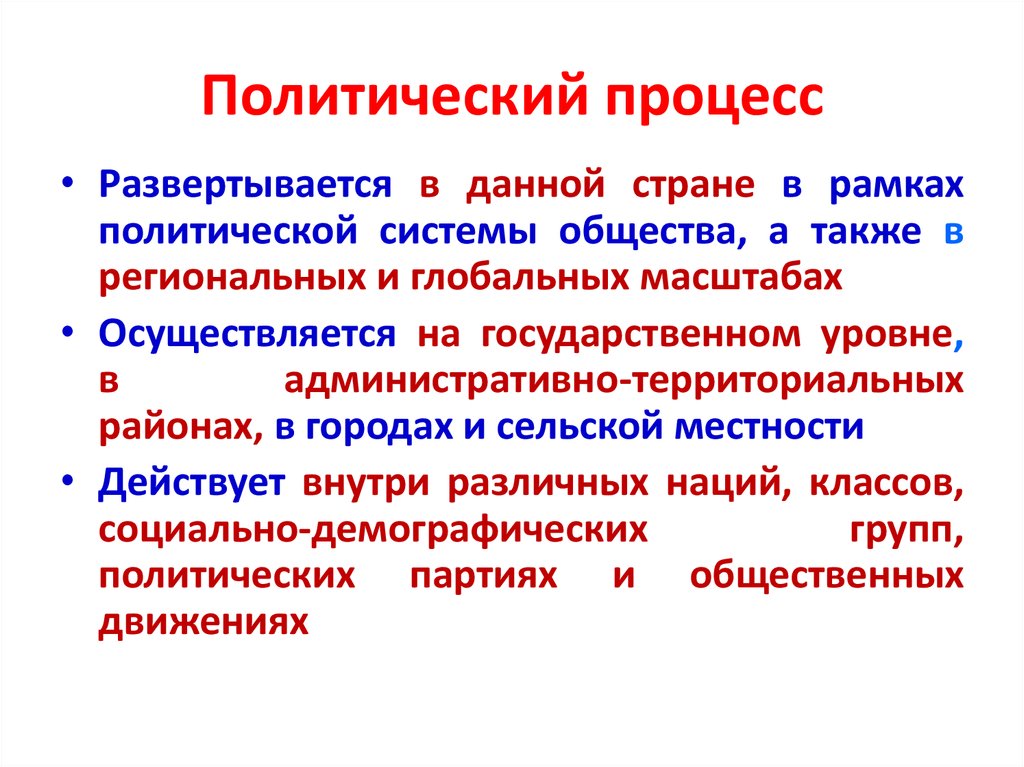 Политический процесс

• Развертывается в данной стране в рамках политической системы общества, а также в региональных и глобальных масштабах

• Осуществляется на государственном уровне, в административно-территориальных районах, в городах и сельской местности

• Действует внутри различных наций, классов, социально-демографических групп, политических партиях и общественных движениях